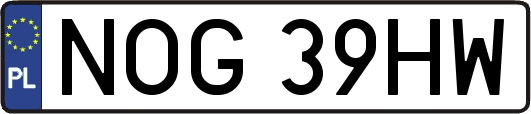 PL
NOG 39HW